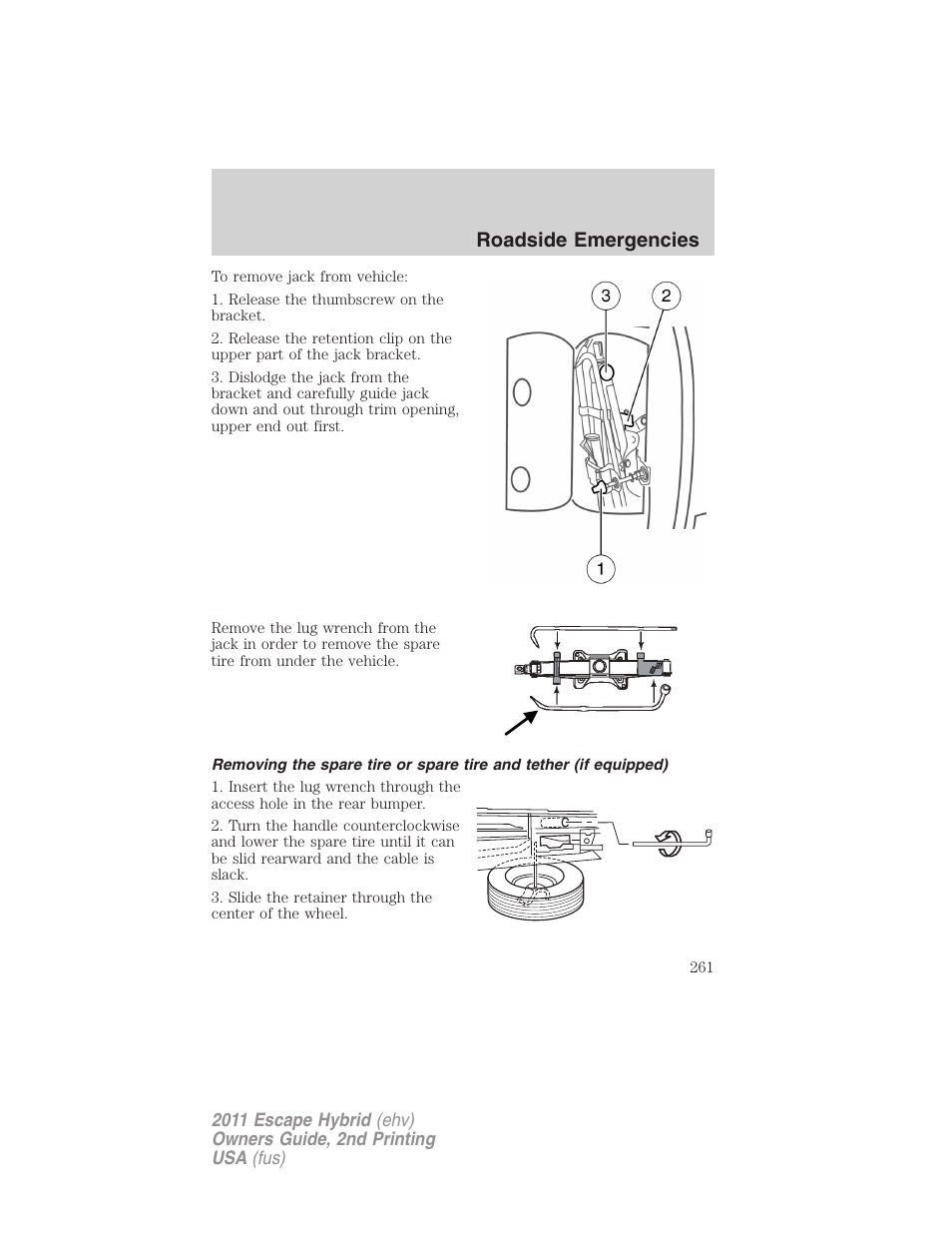 Roadside Emergencies

To remove jack from vehicle:

1. Release the thumbscrew on the bracket.

2. Release the retention clip on the upper part of the jack bracket.

3. Dislodge the jack from the bracket and carefully guide jack down and out through trim opening, upper end out first.

3
2
1

Remove the lug wrench from the jack in order to remove the spare tire from under the vehicle.

Removing the spare tire or spare tire and tether (if equipped)

1. Insert the lug wrench through the access hole in the rear bumper.

2. Turn the handle counterclockwise and lower the spare tire until it can be slid rearward and the cable is slack.

3. Slide the retainer through the center of the wheel.

261

2011 Escape Hybrid (ehv)
Owners Guide, 2nd Printing
USA (fus)